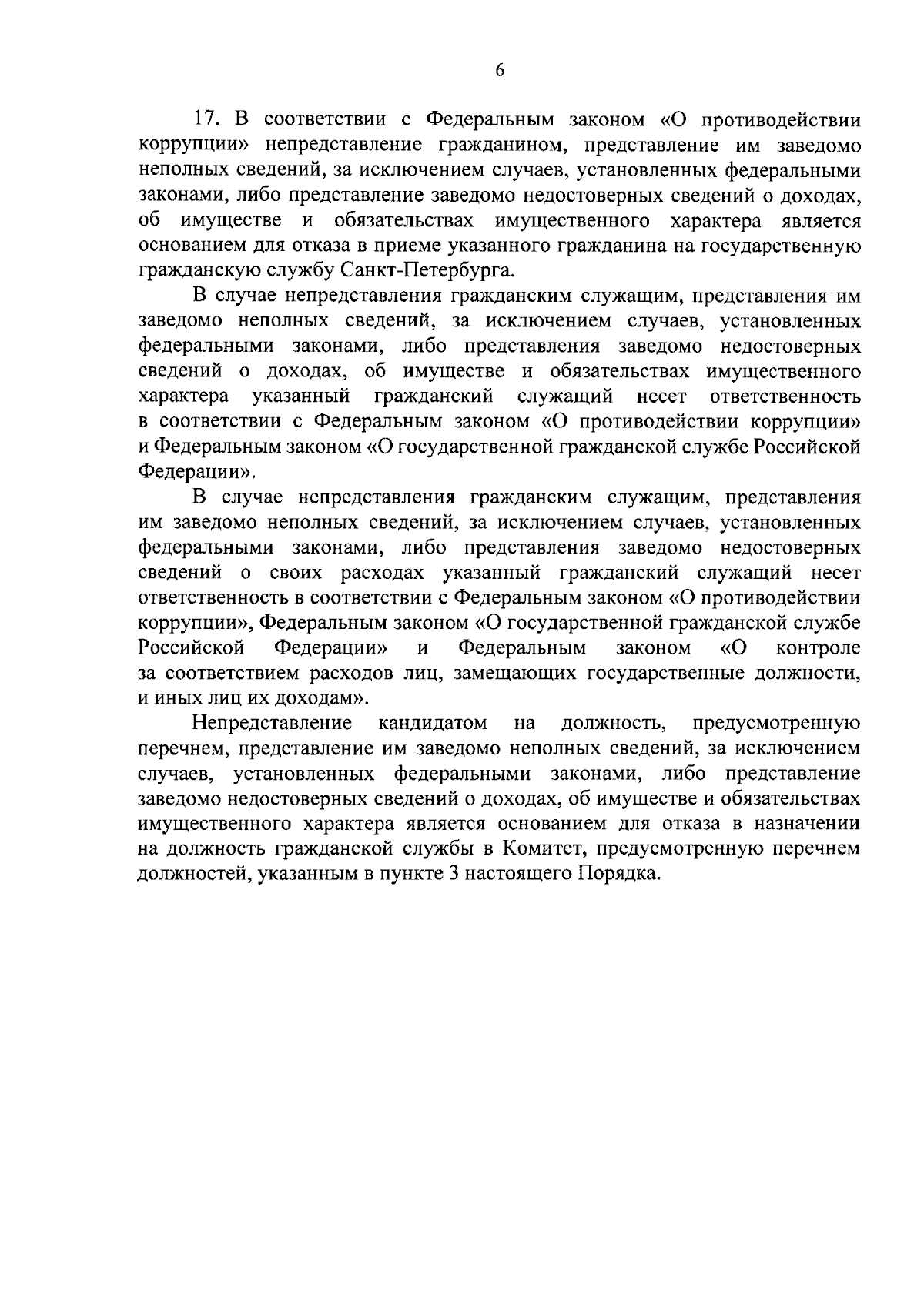 6

17. В соответствии с Федеральным законом «О противодействии коррупции» непредставление гражданином, представление им заведомо неполных сведений, за исключением случаев, установленных федеральными законами, либо представление заведомо недостоверных сведений о доходах, об имуществе и обязательствах имущественного характера является основанием для отказа в приеме указанного гражданина на государственную гражданскую службу Санкт-Петербурга.

В случае непредставления гражданским служащим, представления им заведомо неполных сведений, за исключением случаев, установленных федеральными законами, либо представления заведомо недостоверных сведений о доходах, об имуществе и обязательствах имущественного характера указанный гражданский служащий несет ответственность в соответствии с Федеральным законом «О противодействии коррупции» и Федеральным законом «О государственной гражданской службе Российской Федерации».

В случае непредставления гражданским служащим, представления им заведомо неполных сведений, за исключением случаев, установленных федеральными законами, либо представления заведомо недостоверных сведений о своих расходах указанный гражданский служащий несет ответственность в соответствии с Федеральным законом «О противодействии коррупции», Федеральным законом «О государственной гражданской службе Российской Федерации» и Федеральным законом «О контроле за соответствием расходов лиц, замещающих государственные должности, и иных лиц их доходам».

Непредставление кандидатом на должность, предусмотренную перечнем, представление им заведомо неполных сведений, за исключением случаев, установленных федеральными законами, либо представление заведомо недостоверных сведений о доходах, об имуществе и обязательствах имущественного характера является основанием для отказа в назначении на должность гражданской службы в Комитет, предусмотренную перечнем должностей, указанным в пункте 3 настоящего Порядка.